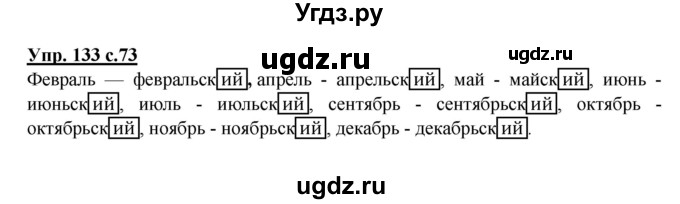 Угдз.ру

Упр. 133 с.73 ugdz.ru ugdz.ru

Февраль — февральский, апрель - апрельский, май - майский, июнь - июньский, июль - июльский, сентябрь - сентябрьский, октябрь - октябрьский, ноябрь - ноябрьский, декабрь - декабрьский.

ugdz.ru